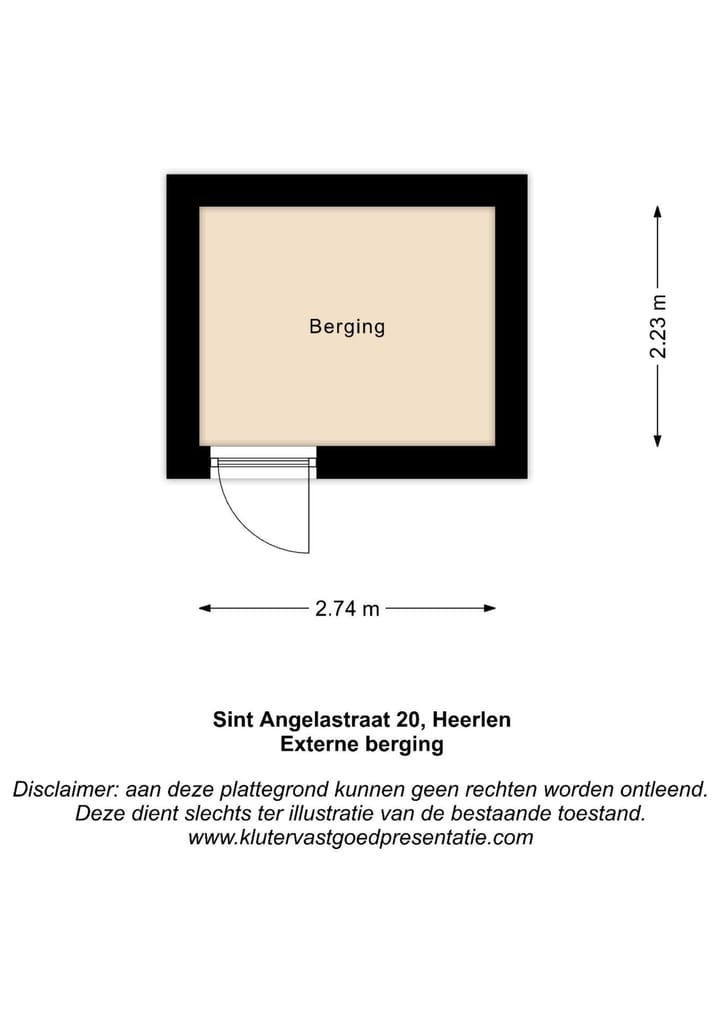 Berging

2.23 m

2.74 m

Sint Angelastraat 20, Heerlen
Externe berging

Disclaimer: aan deze plattegrond kunnen geen rechten worden ontleend.
Deze dient slechts ter illustratie van de bestaande toestand.
www.klutervastgoedpresentatie.com